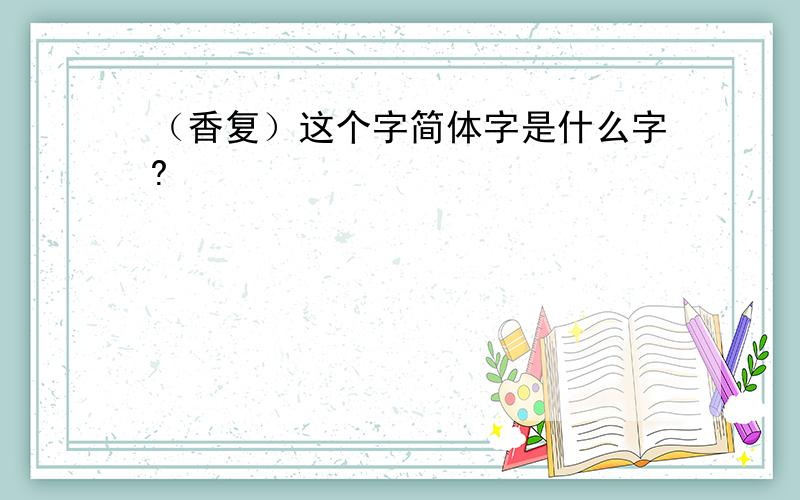 （香复）这个字简体字是什么字?